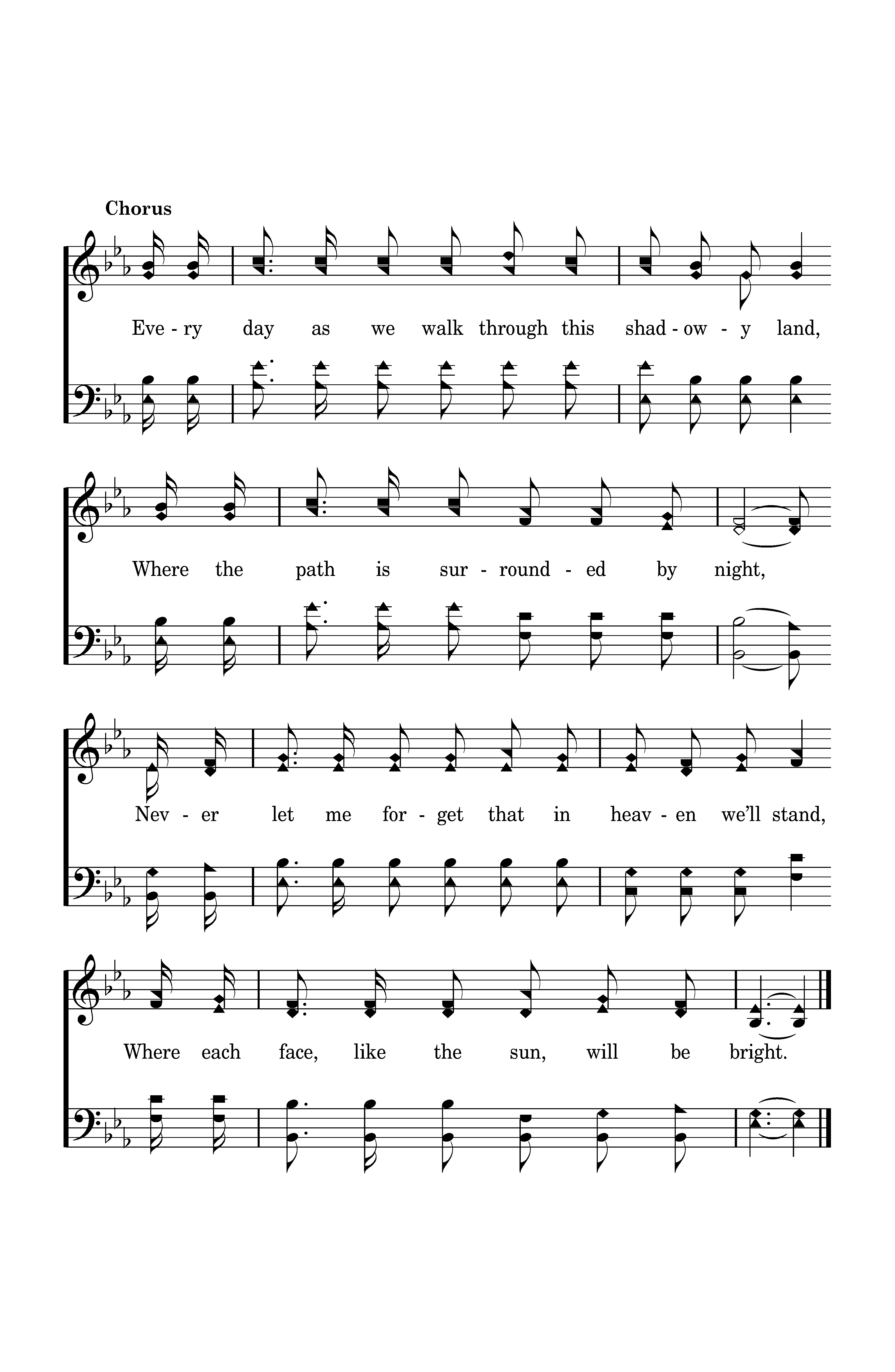 Chorus

Eve - ry day as we walk through this shad - ow - y land,

Where the path is sur - round - ed by night,

Nev - er let me for - get that in heav - en we'll stand,

Where each face, like the sun, will be bright.